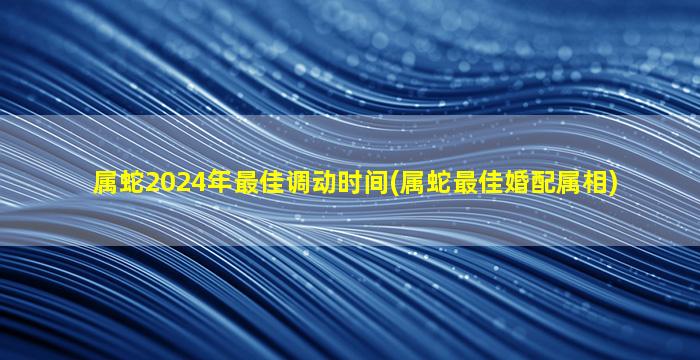 属蛇2024年最佳调动时间(属蛇最佳婚配属相)